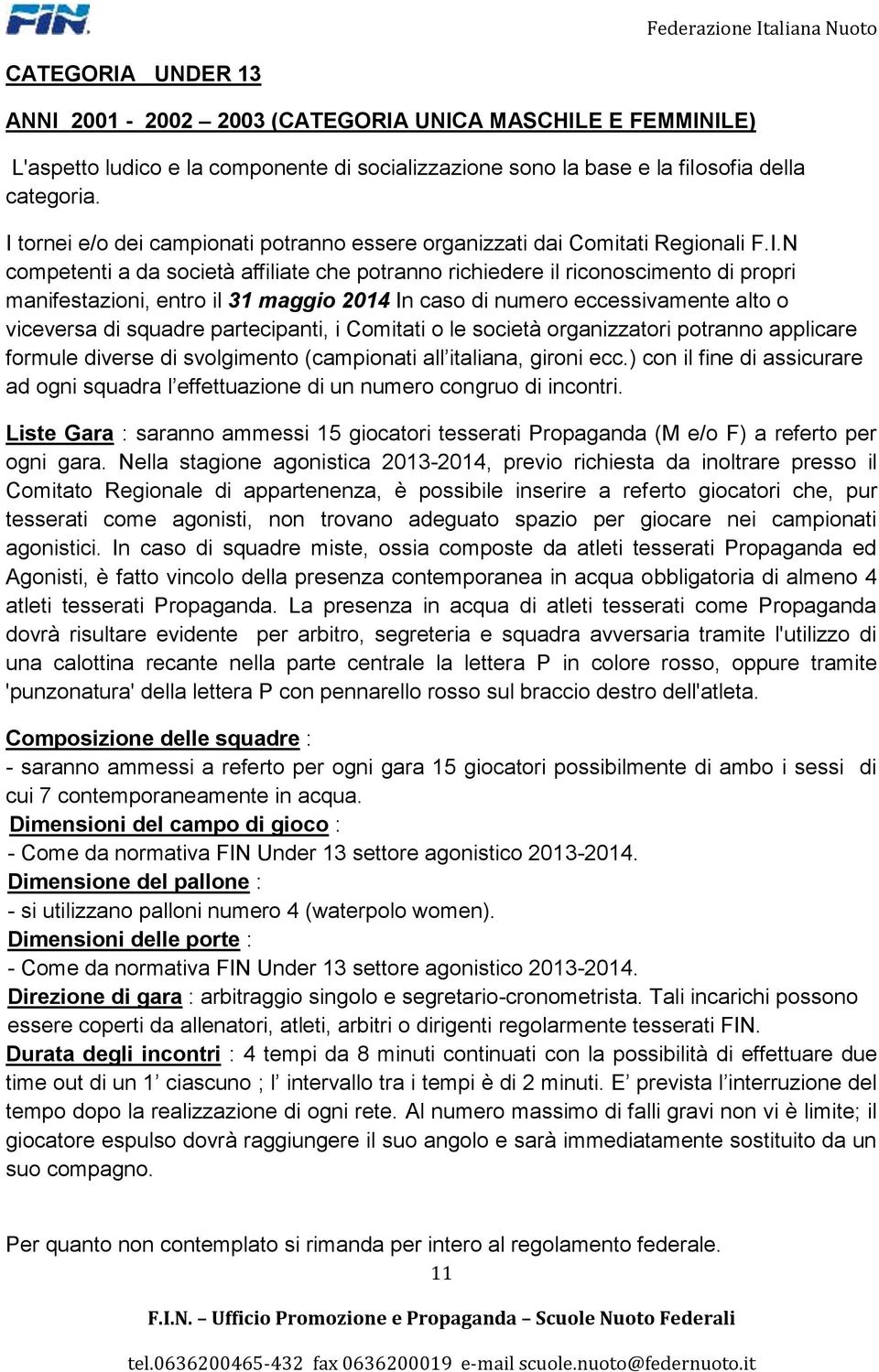 FIN

Federazione Italiana Nuoto

CATEGORIA UNDER 13

ANNI 2001 - 2002 – 2003 (CATEGORIA UNICA MASCHILE E FEMMINILE)

L'aspetto ludico e la componente di socializzazione sono la base e la filosofia della categoria.

I tornei e/o dei campionati potranno essere organizzati dai Comitati Regionali F.I.N competenti a da società affiliate che potranno richiedere il riconoscimento di propri manifestazioni, entro il 31 maggio 2014 In caso di numero eccessivamente alto o viceversa di squadre partecipanti, i Comitati o le società organizzatori potranno applicare formule diverse di svolgimento (campionati all'italiana, gironi ecc.) con il fine di assicurare ad ogni squadra l'effettuazione di un numero congruo di incontri.

Liste Gara : saranno ammessi 15 giocatori tesserati Propaganda (M e/o F) a referto per ogni gara. Nella stagione agonistica 2013-2014, previo richiesta da inoltrare presso il Comitato Regionale di appartenenza, è possibile inserire a referto giocatori che, pur tesserati come agonisti, non trovano adeguato spazio per giocare nei campionati agonistici. In caso di squadre miste, ossia composte da atleti tesserati Propaganda ed Agonisti, è fatto vincolo della presenza contemporanea in acqua obbligatoria di almeno 4 atleti tesserati Propaganda. La presenza in acqua di atleti tesserati come Propaganda dovrà risultare evidente per arbitro, segreteria e squadra avversaria tramite l'utilizzo di una calottina recante nella parte centrale la lettera P in colore rosso, oppure tramite 'punzonatura' della lettera P con pennarello rosso sul braccio destro dell'atleta.

Composizione delle squadre :
- saranno ammessi a referto per ogni gara 15 giocatori possibilmente di ambo i sessi di cui 7 contemporaneamente in acqua.
Dimensioni del campo di gioco :
- Come da normativa FIN Under 13 settore agonistico 2013-2014.
Dimensione del pallone :
- si utilizzano palloni numero 4 (waterpolo women).
Dimensioni delle porte :
- Come da normativa FIN Under 13 settore agonistico 2013-2014.
Direzione di gara : arbitraggio singolo e segretario-cronometrista. Tali incarichi possono essere coperti da allenatori, atleti, arbitri o dirigenti regolarmente tesserati FIN.
Durata degli incontri : 4 tempi da 8 minuti continuati con la possibilità di effettuare due time out di un 1' ciascuno ; l' intervallo tra i tempi è di 2 minuti. E' prevista l'interruzione del tempo dopo la realizzazione di ogni rete. Al numero massimo di falli gravi non vi è limite; il giocatore espulso dovrà raggiungere il suo angolo e sarà immediatamente sostituito da un suo compagno.

Per quanto non contemplato si rimanda per intero al regolamento federale.

11

F.I.N. – Ufficio Promozione e Propaganda – Scuole Nuoto Federali

tel.0636200465-432 fax 0636200019 e-mail scuole.nuoto@federnuoto.it